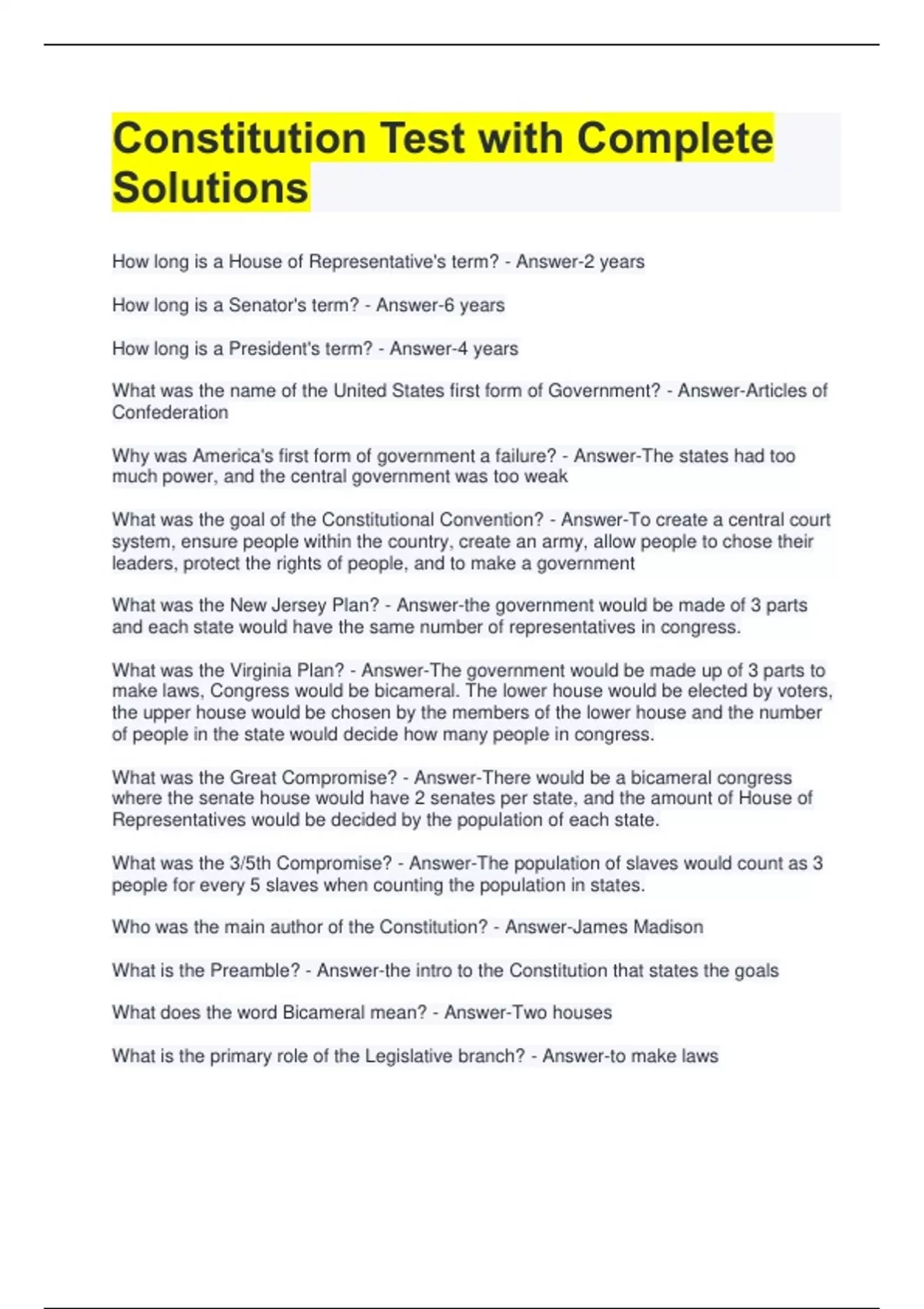 Constitution Test with Complete Solutions

How long is a House of Representative's term? - Answer-2 years

How long is a Senator's term? - Answer-6 years

How long is a President's term? - Answer-4 years

What was the name of the United States first form of Government? - Answer-Articles of Confederation

Why was America's first form of government a failure? - Answer-The states had too much power, and the central government was too weak

What was the goal of the Constitutional Convention? - Answer-To create a central court system, ensure people within the country, create an army, allow people to chose their leaders, protect the rights of people, and to make a government

What was the New Jersey Plan? - Answer-the government would be made of 3 parts and each state would have the same number of representatives in congress.

What was the Virginia Plan? - Answer-The government would be made up of 3 parts to make laws, Congress would be bicameral. The lower house would be elected by voters, the upper house would be chosen by the members of the lower house and the number of people in the state would decide how many people in congress.

What was the Great Compromise? - Answer-There would be a bicameral congress where the senate house would have 2 senates per state, and the amount of House of Representatives would be decided by the population of each state.

What was the 3/5th Compromise? - Answer-The population of slaves would count as 3 people for every 5 slaves when counting the population in states.

Who was the main author of the Constitution? - Answer-James Madison

What is the Preamble? - Answer-the intro to the Constitution that states the goals

What does the word Bicameral mean? - Answer-Two houses

What is the primary role of the Legislative branch? - Answer-to make laws